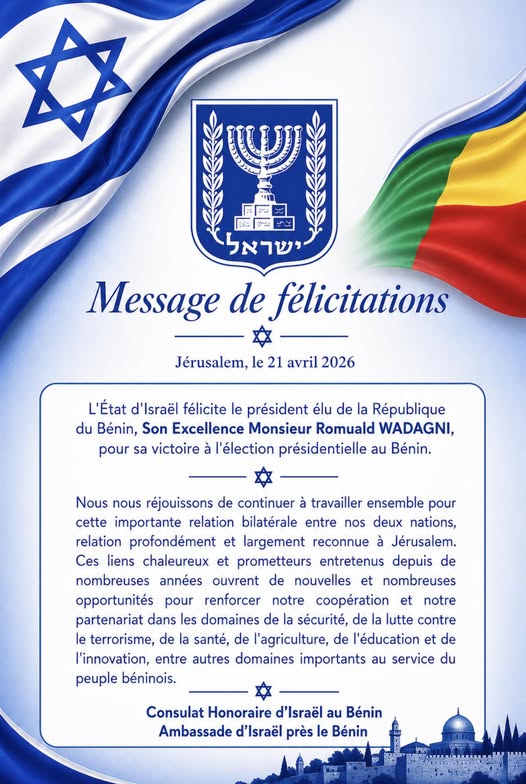 ישראל

Message de félicitations

Jérusalem, le 21 avril 2026

L'État d'Israël félicite le président élu de la République du Bénin, Son Excellence Monsieur Romuald WADAGNI, pour sa victoire à l'élection présidentielle au Bénin.

Nous nous réjouissons de continuer à travailler ensemble pour cette importante relation bilatérale entre nos deux nations, relation profondément et largement reconnue à Jérusalem. Ces liens chaleureux et prometteurs entretenus depuis de nombreuses années ouvrent de nouvelles et nombreuses opportunités pour renforcer notre coopération et notre partenariat dans les domaines de la sécurité, de la lutte contre le terrorisme, de la santé, de l'agriculture, de l'éducation et de l'innovation, entre autres domaines importants au service du peuple béninois.

Consulat Honoraire d'Israël au Bénin
Ambassade d'Israël près le Bénin